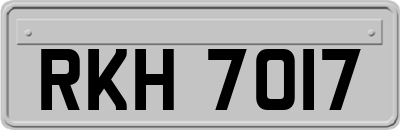 RKH 7017